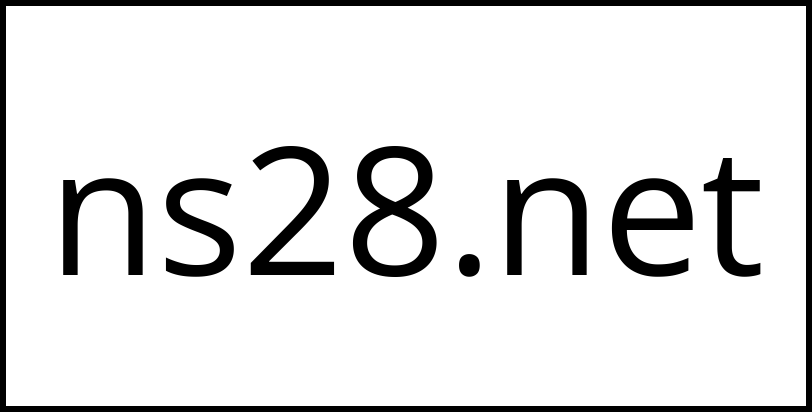 ns28.net